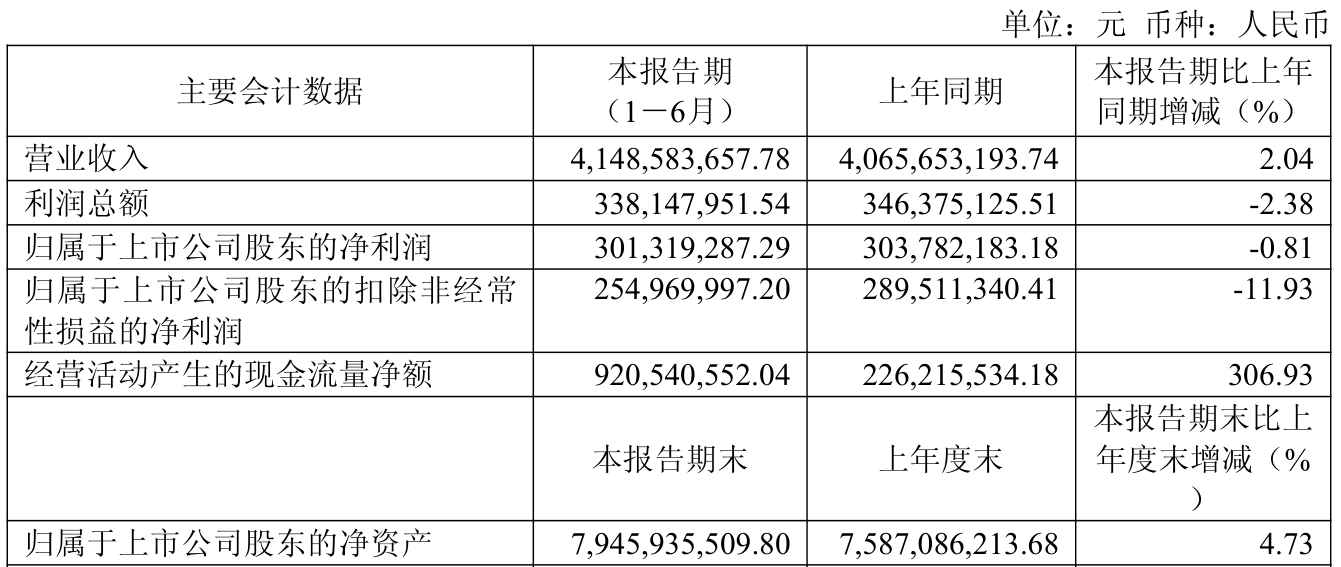 单位：元 币种：人民币

| 主要会计数据 | 本报告期（1－6月） | 上年同期 | 本报告期比上年同期增减（%） |
|---|---|---|---|
| 营业收入 | 4,148,583,657.78 | 4,065,653,193.74 | 2.04 |
| 利润总额 | 338,147,951.54 | 346,375,125.51 | -2.38 |
| 归属于上市公司股东的净利润 | 301,319,287.29 | 303,782,183.18 | -0.81 |
| 归属于上市公司股东的扣除非经常性损益的净利润 | 254,969,997.20 | 289,511,340.41 | -11.93 |
| 经营活动产生的现金流量净额 | 920,540,552.04 | 226,215,534.18 | 306.93 |
|  | 本报告期末 | 上年度末 | 本报告期末比上年度末增减（%） |
| 归属于上市公司股东的净资产 | 7,945,935,509.80 | 7,587,086,213.68 | 4.73 |